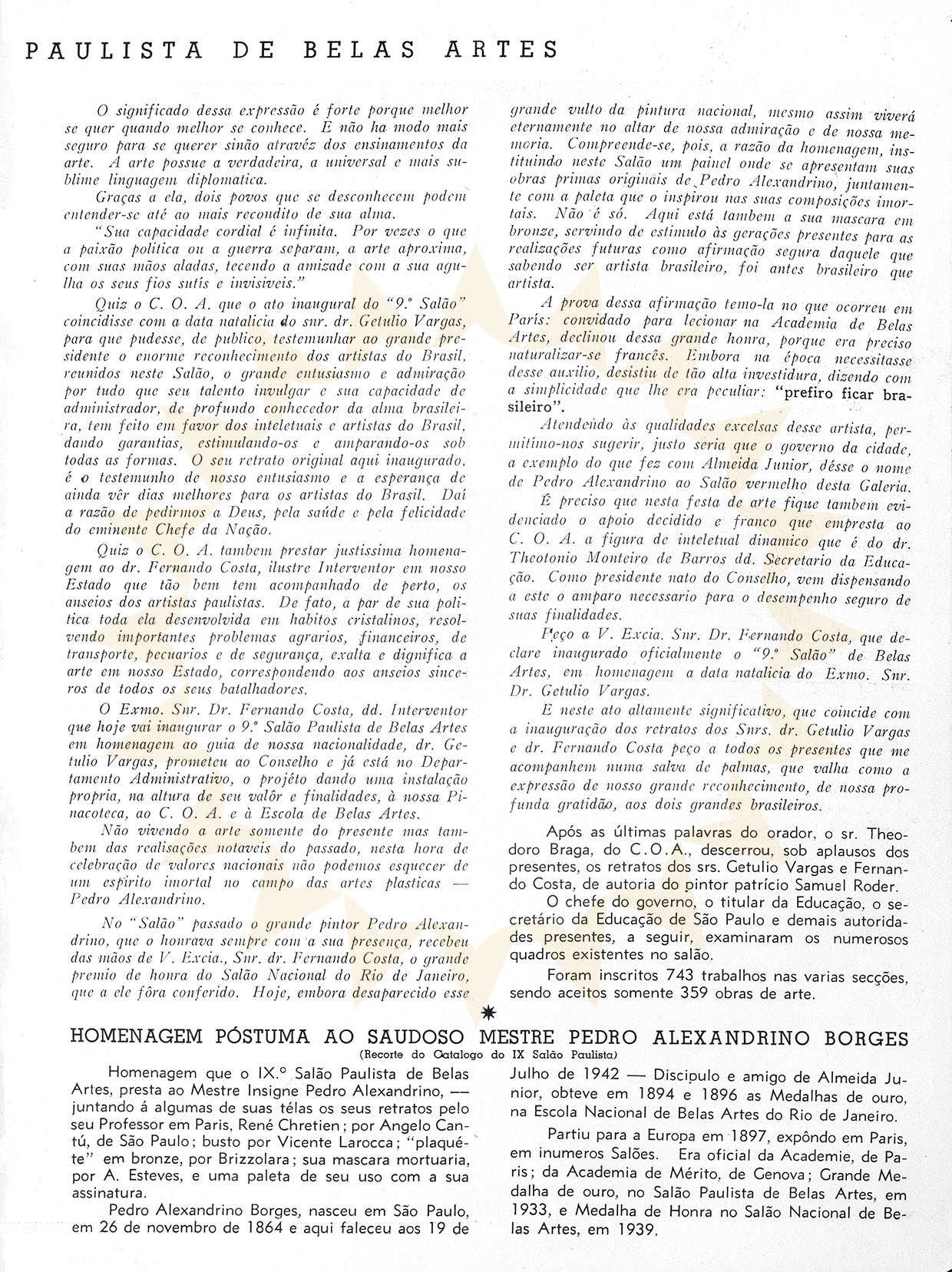 PAULISTA DE BELAS ARTES

O significado dessa expressão é forte porque melhor se quer quando melhor se conhece. E não ha modo mais seguro para se querer sinão atravéz dos ensinamentos da arte. A arte possue a verdadeira, a universal e mais sublime linguagem diplomatica.

Graças a ela, dois povos que se desconhecem podem entender-se até ao mais recondito de sua alma.

"Sua capacidade cordial é infinita. Por vezes o que a paixão politica ou a guerra separam, a arte aproxima, com suas mãos aladas, tecendo a amizade com a sua agulha os seus fios sutís e invisiveis."

Quiz o C. O. A. que o ato inaugural do "9.º Salão" coincidisse com a data natalicia do snr. dr. Getulio Vargas, para que pudesse, de publico, testemunhar ao grande presidente o enorme reconhecimento dos artistas do Brasil, reunidos neste Salão, o grande entusiasmo e admiração por tudo que seu talento invulgar e sua capacidade de administrador, de profundo conhecedor da alma brasileira, tem feito em favor dos inteletuais e artistas do Brasil, dando garantias, estimulando-os e amparando-os sob todas as formas. O seu retrato original aqui inaugurado, é o testemunho de nosso entusiasmo e a esperança de ainda vêr dias melhores para os artistas do Brasil. Daí a razão de pedirmos a Deus, pela saúde e pela felicidade do eminente Chefe da Nação.

Quiz o C. O. A. tambem prestar justissima homenagem ao dr. Fernando Costa, ilustre Interventor em nosso Estado que tão bem tem acompanhado de perto, os anseios dos artistas paulistas. De fato, a par de sua politica toda ela desenvolvida em habitos cristalinos, resolvendo importantes problemas agrarios, financeiros, de transporte, pecuarios e de segurança, exalta e dignifica a arte em nosso Estado, correspondendo aos anseios sinceros de todos os seus batalhadores.

O Exmo. Snr. Dr. Fernando Costa, dd. Interventor que hoje vai inaugurar o 9.º Salão Paulista de Belas Artes em homenagem ao guia de nossa nacionalidade, dr. Getulio Vargas, prometeu ao Conselho e já está no Departamento Administrativo, o projéto dando uma instalação propria, na altura de seu valôr e finalidades, à nossa Pinacoteca, ao C. O. A. e à Escola de Belas Artes.

Não vivendo a arte somente do presente mas tambem das realisações notaveis do passado, nesta hora de celebração de valores nacionais não podemos esquecer de um espirito imortal no campo das artes plasticas — Pedro Alexandrino.

No "Salão" passado o grande pintor Pedro Alexandrino, que o honrava sempre com a sua presença, recebeu das mãos de V. Excia., Snr. dr. Fernando Costa, o grande premio de honra do Salão Nacional do Rio de Janeiro, que a ele fôra conferido. Hoje, embora desaparecido esse grande vulto da pintura nacional, mesmo assim viverá eternamente no altar de nossa admiração e de nossa memoria. Compreende-se, pois, a razão da homenagem, instituindo neste Salão um painel onde se apresentam suas obras primas originais de Pedro Alexandrino, juntamente com a paleta que o inspirou nas suas composições imortais. Não é só. Aqui está tambem a sua mascara em bronze, servindo de estimulo às gerações presentes para as realizações futuras como afirmação segura daquele que sabendo ser artista brasileiro, foi antes brasileiro que artista.

A prova dessa afirmação temo-la no que ocorreu em Paris: convidado para lecionar na Academia de Belas Artes, declinou dessa grande honra, porque era preciso naturalizar-se francês. Embora na época necessitasse desse auxilio, desistiu de tão alta investidura, dizendo com a simplicidade que lhe era peculiar: "prefiro ficar brasileiro".

Atendendo às qualidades excelsas desse artista, permitimo-nos sugerir, justo seria que o governo da cidade, a exemplo do que fez com Almeida Junior, désse o nome de Pedro Alexandrino ao Salão vermelho desta Galeria.

É preciso que nesta festa de arte fique tambem evidenciado o apoio decidido e franco que empresta ao C. O. A. a figura de inteletual dinamico que é do dr. Theotonio Monteiro de Barros dd. Secretario da Educação. Como presidente nato do Conselho, vem dispensando a este o amparo necessario para o desempenho seguro de suas finalidades.

Peço a V. Excia. Snr. Dr. Fernando Costa, que declare inaugurado oficialmente o "9.º Salão" de Belas Artes, em homenagem a data natalicia do Exmo. Snr. Dr. Getulio Vargas.

E neste ato altamente significativo, que coincide com a inauguração dos retratos dos Snrs. dr. Getulio Vargas e dr. Fernando Costa peço a todos os presentes que me acompanhem numa salva de palmas, que valha como a expressão de nosso grande reconhecimento, de nossa profunda gratidão, aos dois grandes brasileiros.

Após as últimas palavras do orador, o sr. Theodoro Braga, do C.O.A., descerrou, sob aplausos dos presentes, os retratos dos srs. Getulio Vargas e Fernando Costa, de autoria do pintor patrício Samuel Roder.

O chefe do governo, o titular da Educação, o secretário da Educação de São Paulo e demais autoridades presentes, a seguir, examinaram os numerosos quadros existentes no salão.

Foram inscritos 743 trabalhos nas varias secções, sendo aceitos somente 359 obras de arte.

HOMENAGEM PÓSTUMA AO SAUDOSO MESTRE PEDRO ALEXANDRINO BORGES
(Recorte do Catalogo do IX Salão Paulista)

Homenagem que o IX.º Salão Paulista de Belas Artes, presta ao Mestre Insigne Pedro Alexandrino, — juntando á algumas de suas télas os seus retratos pelo seu Professor em Paris, René Chretien; por Angelo Cantú, de São Paulo; busto por Vicente Larocca; "plaquéte" em bronze, por Brizzolara; sua mascara mortuaria, por A. Esteves, e uma paleta de seu uso com a sua assinatura.

Pedro Alexandrino Borges, nasceu em São Paulo, em 26 de novembro de 1864 e aqui faleceu aos 19 de Julho de 1942 — Discipulo e amigo de Almeida Junior, obteve em 1894 e 1896 as Medalhas de ouro, na Escola Nacional de Belas Artes do Rio de Janeiro.

Partiu para a Europa em 1897, expôndo em Paris, em inumeros Salões. Era oficial da Academie, de Paris; da Academia de Mérito, de Genova; Grande Medalha de ouro, no Salão Paulista de Belas Artes, em 1933, e Medalha de Honra no Salão Nacional de Belas Artes, em 1939.